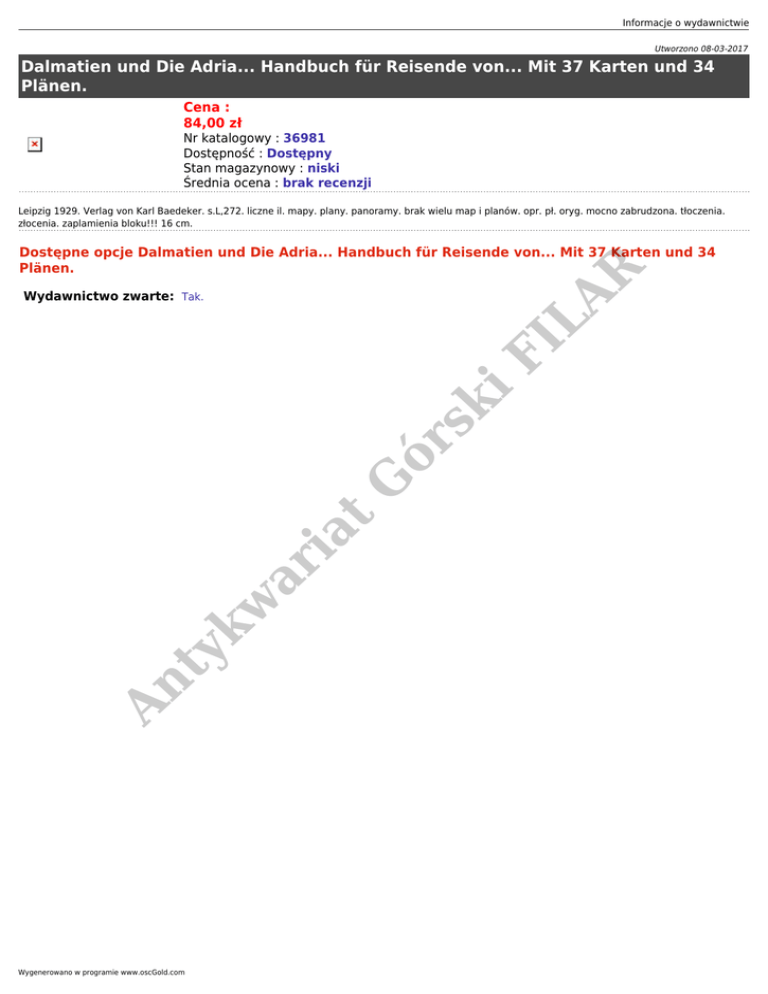 Informacje o wydawnictwie

Utworzono 08-03-2017

Dalmatien und Die Adria... Handbuch für Reisende von... Mit 37 Karten und 34 Plänen.

Cena :
84,00 zł
Nr katalogowy : 36981
Dostępność : Dostępny
Stan magazynowy : niski
Średnia ocena : brak recenzji

Leipzig 1929. Verlag von Karl Baedeker. s.L,272. liczne il. mapy. plany. panoramy. brak wielu map i planów. opr. pł. oryg. mocno zabrudzona. tłoczenia. złocenia. zaplamienia bloku!!! 16 cm.

Dostępne opcje Dalmatien und Die Adria... Handbuch für Reisende von... Mit 37 Karten und 34 Plänen.

Wydawnictwo zwarte: Tak.

Wygenerowano w programie www.oscGold.com

Antykwariat Górski FILAR